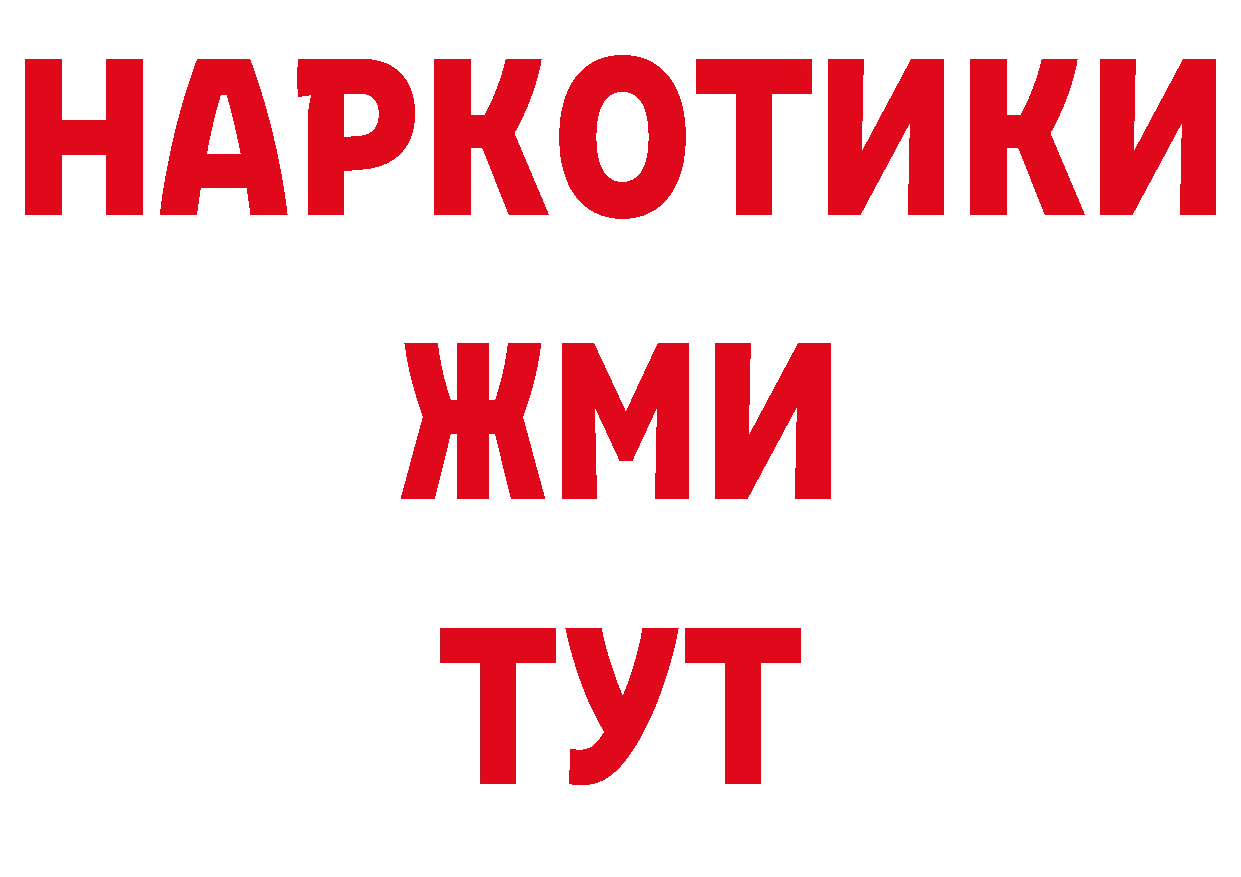 НАРКОТИКИ
ЖМИ
ТУТ